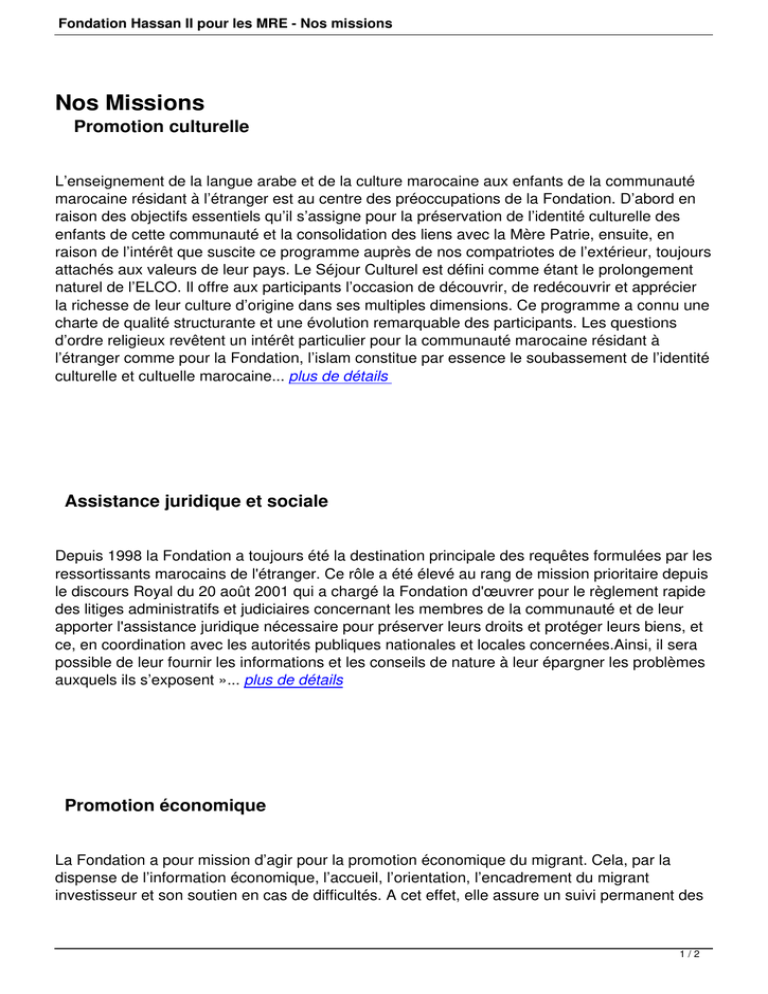 Fondation Hassan II pour les MRE - Nos missions

Nos Missions

Promotion culturelle

L'enseignement de la langue arabe et de la culture marocaine aux enfants de la communauté marocaine résidant à l'étranger est au centre des préoccupations de la Fondation. D'abord en raison des objectifs essentiels qu'il s'assigne pour la préservation de l'identité culturelle des enfants de cette communauté et la consolidation des liens avec la Mère Patrie, ensuite, en raison de l'intérêt que suscite ce programme auprès de nos compatriotes de l'extérieur, toujours attachés aux valeurs de leur pays. Le Séjour Culturel est défini comme étant le prolongement naturel de l'ELCO. Il offre aux participants l'occasion de découvrir, de redécouvrir et apprécier la richesse de leur culture d'origine dans ses multiples dimensions. Ce programme a connu une charte de qualité structurante et une évolution remarquable des participants. Les questions d'ordre religieux revêtent un intérêt particulier pour la communauté marocaine résidant à l'étranger comme pour la Fondation, l'islam constitue par essence le soubassement de l'identité culturelle et cultuelle marocaine... plus de détails

Assistance juridique et sociale

Depuis 1998 la Fondation a toujours été la destination principale des requêtes formulées par les ressortissants marocains de l'étranger. Ce rôle a été élevé au rang de mission prioritaire depuis le discours Royal du 20 août 2001 qui a chargé la Fondation d'œuvrer pour le règlement rapide des litiges administratifs et judiciaires concernant les membres de la communauté et de leur apporter l'assistance juridique nécessaire pour préserver leurs droits et protéger leurs biens, et ce, en coordination avec les autorités publiques nationales et locales concernées.Ainsi, il sera possible de leur fournir les informations et les conseils de nature à leur épargner les problèmes auxquels ils s'exposent »... plus de détails

Promotion économique

La Fondation a pour mission d'agir pour la promotion économique du migrant. Cela, par la dispense de l'information économique, l'accueil, l'orientation, l'encadrement du migrant investisseur et son soutien en cas de difficultés. A cet effet, elle assure un suivi permanent des

1 / 2